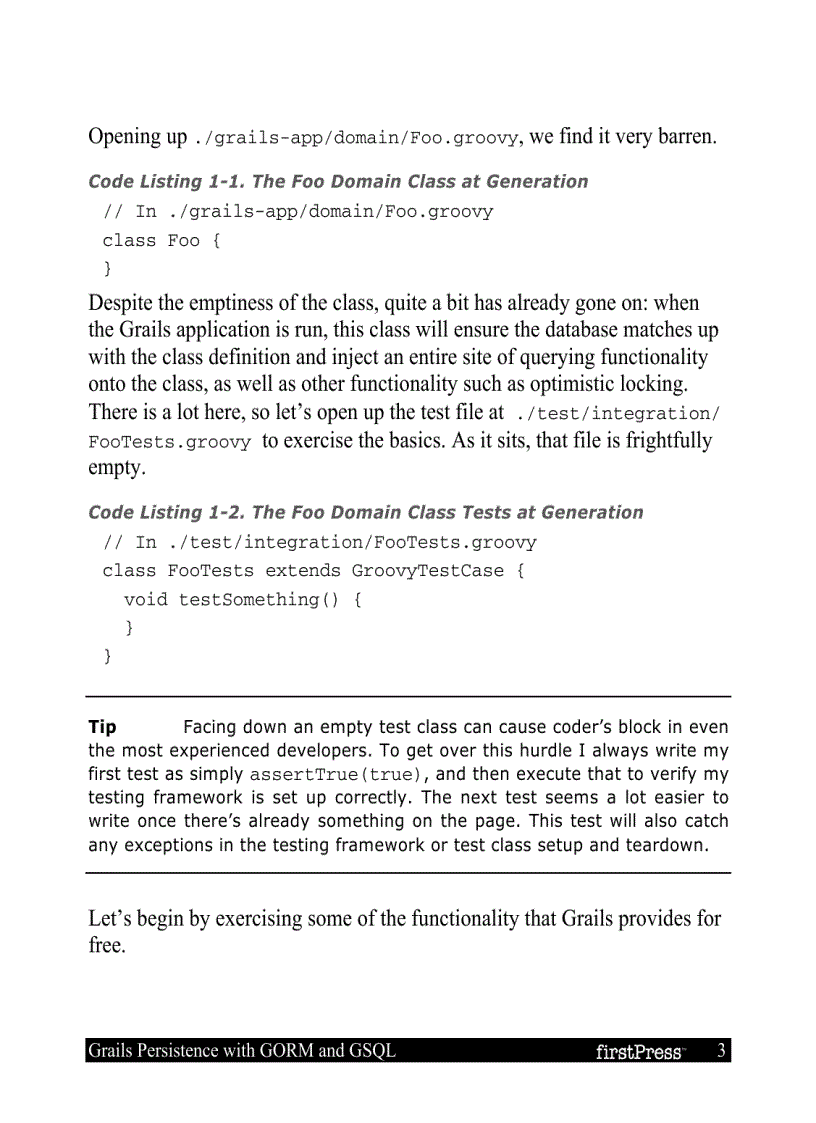 Opening up ./grails-app/domain/Foo.groovy, we find it very barren.

Code Listing 1-1. The Foo Domain Class at Generation

// In ./grails-app/domain/Foo.groovy
class Foo {
}

Despite the emptiness of the class, quite a bit has already gone on: when the Grails application is run, this class will ensure the database matches up with the class definition and inject an entire site of querying functionality onto the class, as well as other functionality such as optimistic locking. There is a lot here, so let's open up the test file at ./test/integration/FooTests.groovy to exercise the basics. As it sits, that file is frightfully empty.

Code Listing 1-2. The Foo Domain Class Tests at Generation

// In ./test/integration/FooTests.groovy
class FooTests extends GroovyTestCase {
  void testSomething() {
  }
}

Tip Facing down an empty test class can cause coder's block in even the most experienced developers. To get over this hurdle I always write my first test as simply assertTrue(true), and then execute that to verify my testing framework is set up correctly. The next test seems a lot easier to write once there's already something on the page. This test will also catch any exceptions in the testing framework or test class setup and teardown.

Let's begin by exercising some of the functionality that Grails provides for free.

Grails Persistence with GORM and GSQL firstPress 3